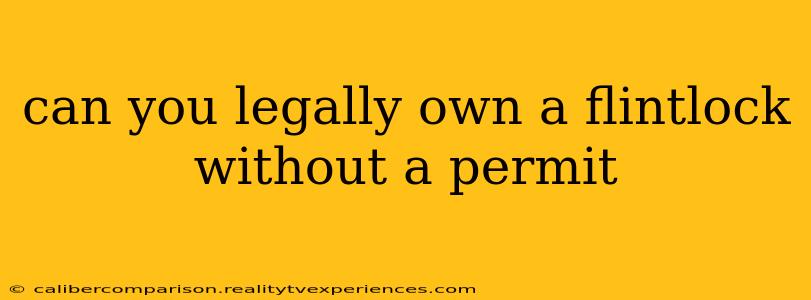 can you legally own a flintlock without a permit

© calibercomparison.realitytvexperiences.com